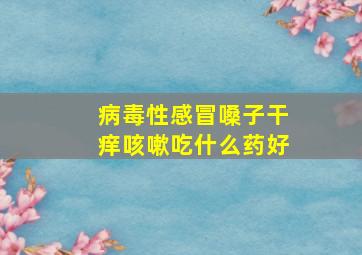 病毒性感冒嗓子干痒咳嗽吃什么药好